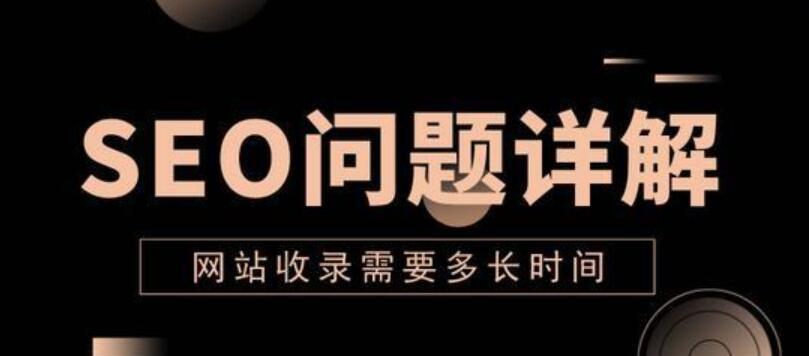 SEO问题详解

网站收录需要多长时间